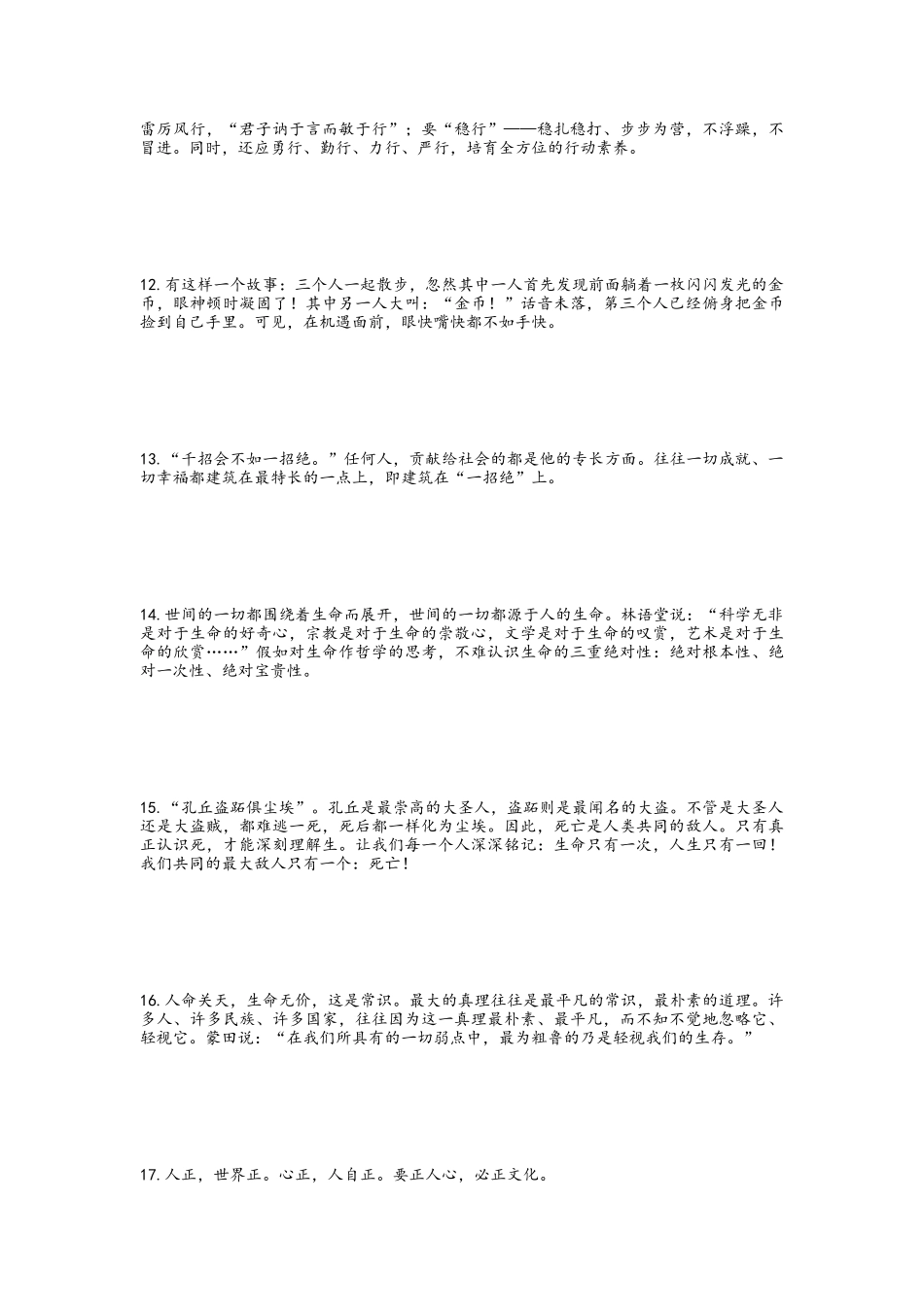 雷厉风行，“君子讷于言而敏于行”；要“稳行”——稳扎稳打、步步为营，不浮躁，不冒进。同时，还应勇行、勤行、力行、严行，培育全方位的行动素养。

12. 有这样一个故事：三个人一起散步，忽然其中一人首先发现前面躺着一枚闪闪发光的金币，眼神顿时凝固了！其中另一人大叫：“金币！”话音未落，第三个人已经俯身把金币捡到自己手里。可见，在机遇面前，眼快嘴快都不如手快。

13. “千招会不如一招绝。”任何人，贡献给社会的都是他的专长方面。往往一切成就、一切幸福都建筑在最特长的一点上，即建筑在“一招绝”上。

14. 世间的一切都围绕着生命而展开，世间的一切都源于人的生命。林语堂说：“科学无非是对于生命的好奇心，宗教是对于生命的崇敬心，文学是对于生命的叹赏，艺术是对于生命的欣赏……”假如对生命作哲学的思考，不难认识生命的三重绝对性：绝对根本性、绝对一次性、绝对宝贵性。

15. “孔丘盗跖俱尘埃”。孔丘是最崇高的大圣人，盗跖则是最闻名的大盗。不管是大圣人还是大盗贼，都难逃一死，死后都一样化为尘埃。因此，死亡是人类共同的敌人。只有真正认识死，才能深刻理解生。让我们每一个人深深铭记：生命只有一次，人生只有一回！我们共同的最大敌人只有一个：死亡！

16. 人命关天，生命无价，这是常识。最大的真理往往是最平凡的常识，最朴素的道理。许多人、许多民族、许多国家，往往因为这一真理最朴素、最平凡，而不知不觉地忽略它、轻视它。蒙田说：“在我们所具有的一切弱点中，最为粗鲁的乃是轻视我们的生存。”

17. 人正，世界正。心正，人自正。要正人心，必正文化。